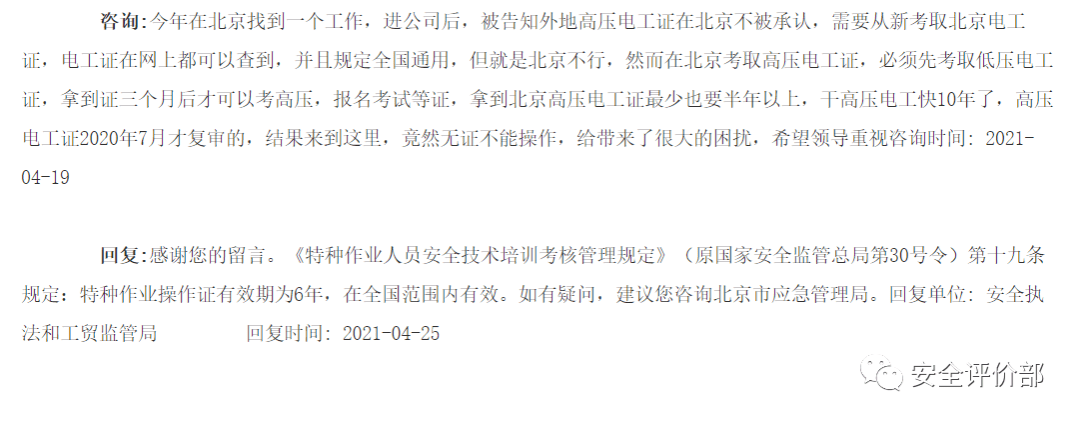 咨询:今年在北京找到一个工作，进公司后，被告知外地高压电工证在北京不被承认，需要从新考取北京电工证，电工证在网上都可以查到，并且规定全国通用，但就是北京不行，然而在北京考取高压电工证，必须先考取低压电工证，拿到证三个月后才可以考高压，报名考试等证，拿到北京高压电工证最少也要半年以上，干高压电工快10年了，高压电工证2020年7月才复审的，结果来到这里，竟然无证不能操作，给带来了很大的困扰，希望领导重视咨询时间: 2021-04-19

回复:感谢您的留言。《特种作业人员安全技术培训考核管理规定》（原国家安全监管总局第30号令）第十九条规定：特种作业操作证有效期为6年，在全国范围内有效。如有疑问，建议您咨询北京市应急管理局。回复单位: 安全执法和工贸监管局 回复时间: 2021-04-25

安全评价部